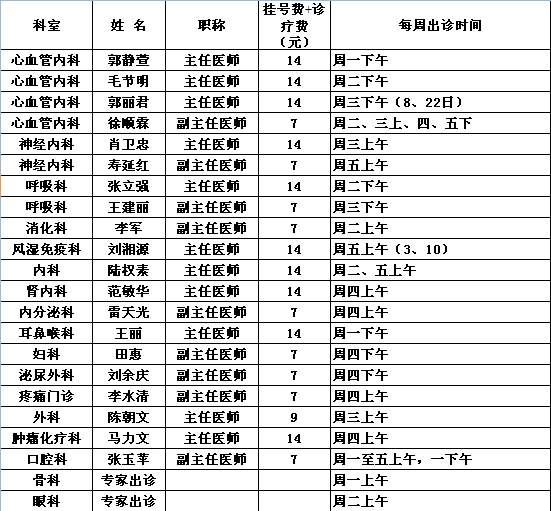 | 科室 | 姓 名 | 职称 | 挂号费+诊疗费（元） | 每周出诊时间 |
|---|---|---|---|---|
| 心血管内科 | 郭静萱 | 主任医师 | 14 | 周一下午 |
| 心血管内科 | 毛节明 | 主任医师 | 14 | 周二下午 |
| 心血管内科 | 郭丽君 | 主任医师 | 14 | 周三下午（8、22日） |
| 心血管内科 | 徐顺霖 | 副主任医师 | 7 | 周二、三上、四、五下 |
| 神经内科 | 肖卫忠 | 主任医师 | 14 | 周三上午 |
| 神经内科 | 寿延红 | 副主任医师 | 7 | 周五上午 |
| 呼吸科 | 张立强 | 主任医师 | 14 | 周二下午 |
| 呼吸科 | 王建丽 | 副主任医师 | 7 | 周三下午 |
| 消化科 | 李军 | 副主任医师 | 7 | 周二上午 |
| 风湿免疫科 | 刘湘源 | 主任医师 | 14 | 周五上午（3、10） |
| 内科 | 陆权素 | 主任医师 | 14 | 周二、五上午 |
| 肾内科 | 范敏华 | 主任医师 | 14 | 周四上午 |
| 内分泌科 | 雷天光 | 副主任医师 | 7 | 周四上午 |
| 耳鼻喉科 | 王丽 | 主任医师 | 14 | 周一下午 |
| 妇科 | 田惠 | 副主任医师 | 7 | 周四下午 |
| 泌尿外科 | 刘余庆 | 副主任医师 | 7 | 周四下午 |
| 疼痛门诊 | 李水清 | 副主任医师 | 7 | 周四上午 |
| 外科 | 陈朝文 | 主任医师 | 9 | 周三上午 |
| 肿瘤化疗科 | 马力文 | 主任医师 | 14 | 周四上午 |
| 口腔科 | 张玉苹 | 副主任医师 | 7 | 周一至五上午，一下午 |
| 骨科 | 专家出诊 | | | 周一上午 |
| 眼科 | 专家出诊 | | | 周二上午 |